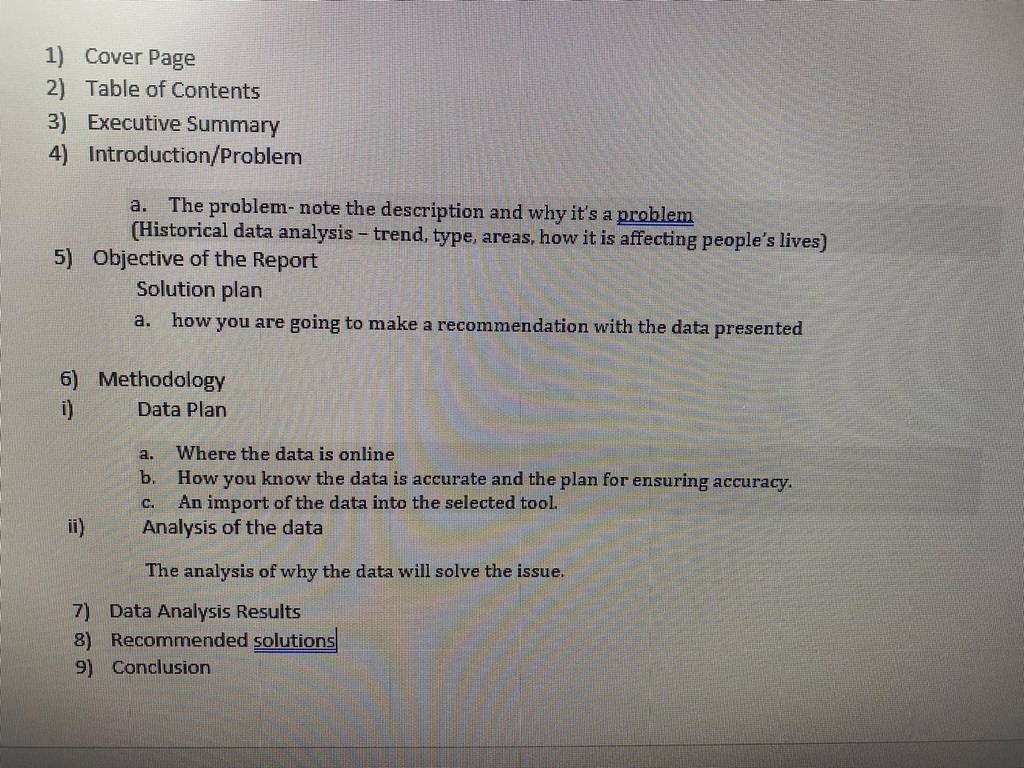 1) Cover Page
2) Table of Contents
3) Executive Summary
4) Introduction/Problem

a. The problem- note the description and why it's a problem (Historical data analysis – trend, type, areas, how it is affecting people's lives)

5) Objective of the Report
Solution plan
a. how you are going to make a recommendation with the data presented

6) Methodology
i) Data Plan

a. Where the data is online
b. How you know the data is accurate and the plan for ensuring accuracy.
c. An import of the data into the selected tool.

ii) Analysis of the data

The analysis of why the data will solve the issue.

7) Data Analysis Results
8) Recommended solutions
9) Conclusion